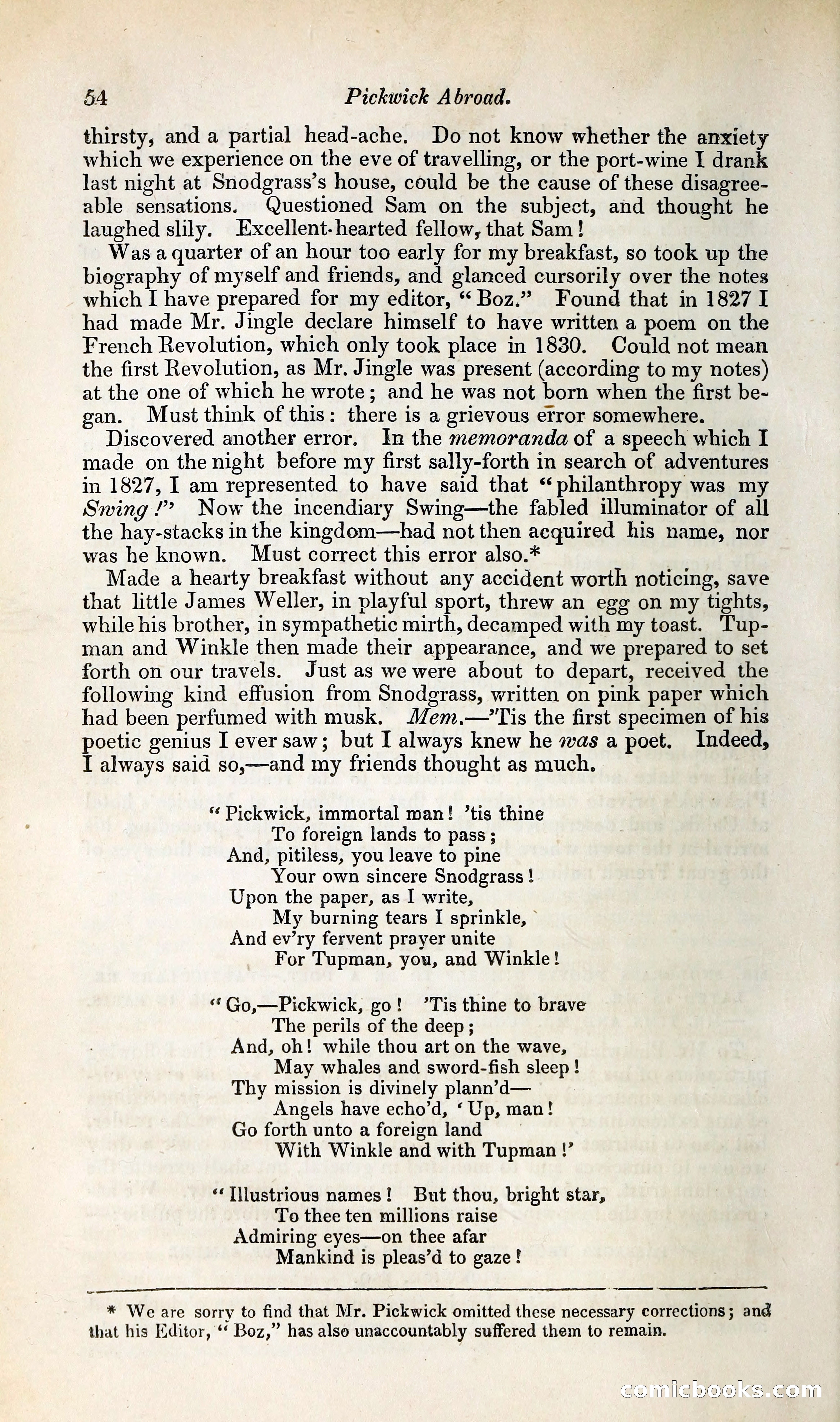 54 Pickwick Abroad.

thirsty, and a partial head-ache. Do not know whether the anxiety which we experience on the eve of travelling, or the port-wine I drank last night at Snodgrass's house, could be the cause of these disagreeable sensations. Questioned Sam on the subject, and thought he laughed slily. Excellent-hearted fellow, that Sam!

Was a quarter of an hour too early for my breakfast, so took up the biography of myself and friends, and glanced cursorily over the notes which I have prepared for my editor, "Boz." Found that in 1827 I had made Mr. Jingle declare himself to have written a poem on the French Revolution, which only took place in 1830. Could not mean the first Revolution, as Mr. Jingle was present (according to my notes) at the one of which he wrote; and he was not born when the first began. Must think of this: there is a grievous error somewhere.

Discovered another error. In the memoranda of a speech which I made on the night before my first sally-forth in search of adventures in 1827, I am represented to have said that "philanthropy was my Swing!" Now the incendiary Swing—the fabled illuminator of all the hay-stacks in the kingdom—had not then acquired his name, nor was he known. Must correct this error also.*

Made a hearty breakfast without any accident worth noticing, save that little James Weller, in playful sport, threw an egg on my tights, while his brother, in sympathetic mirth, decamped with my toast. Tupman and Winkle then made their appearance, and we prepared to set forth on our travels. Just as we were about to depart, received the following kind effusion from Snodgrass, written on pink paper which had been perfumed with musk. Mem.—'Tis the first specimen of his poetic genius I ever saw; but I always knew he was a poet. Indeed, I always said so,—and my friends thought as much.

"Pickwick, immortal man! 'tis thine
To foreign lands to pass;
And, pitiless, you leave to pine
Your own sincere Snodgrass!
Upon the paper, as I write,
My burning tears I sprinkle,
And ev'ry fervent prayer unite
For Tupman, you, and Winkle!

"Go,—Pickwick, go! 'Tis thine to brave
The perils of the deep;
And, oh! while thou art on the wave,
May whales and sword-fish sleep!
Thy mission is divinely plann'd—
Angels have echo'd, 'Up, man!
Go forth unto a foreign land
With Winkle and with Tupman!'

"Illustrious names! But thou, bright star,
To thee ten millions raise
Admiring eyes—on thee afar
Mankind is pleas'd to gaze!

* We are sorry to find that Mr. Pickwick omitted these necessary corrections; and that his Editor, "Boz," has also unaccountably suffered them to remain.

comicbooks.com